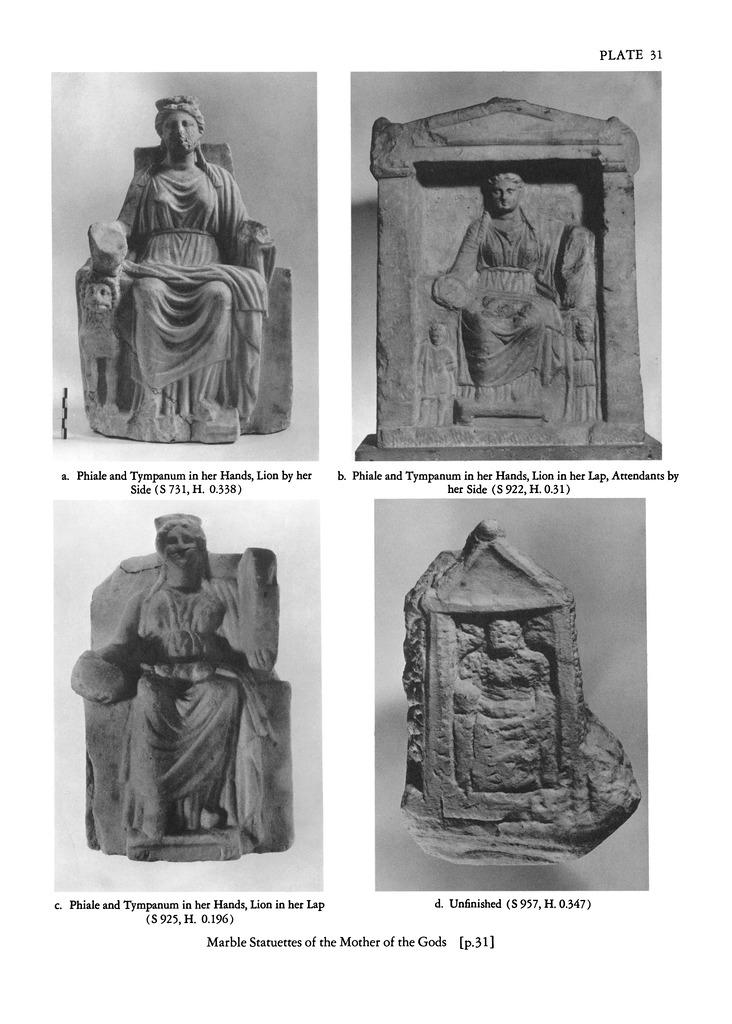 PLATE 31

a. Phiale and Tympanum in her Hands, Lion by her Side (S 731, H. 0.338)

b. Phiale and Tympanum in her Hands, Lion in her Lap, Attendants by her Side (S 922, H. 0.31)

c. Phiale and Tympanum in her Hands, Lion in her Lap (S 925, H. 0.196)

d. Unfinished (S 957, H. 0.347)

Marble Statuettes of the Mother of the Gods [p.31]